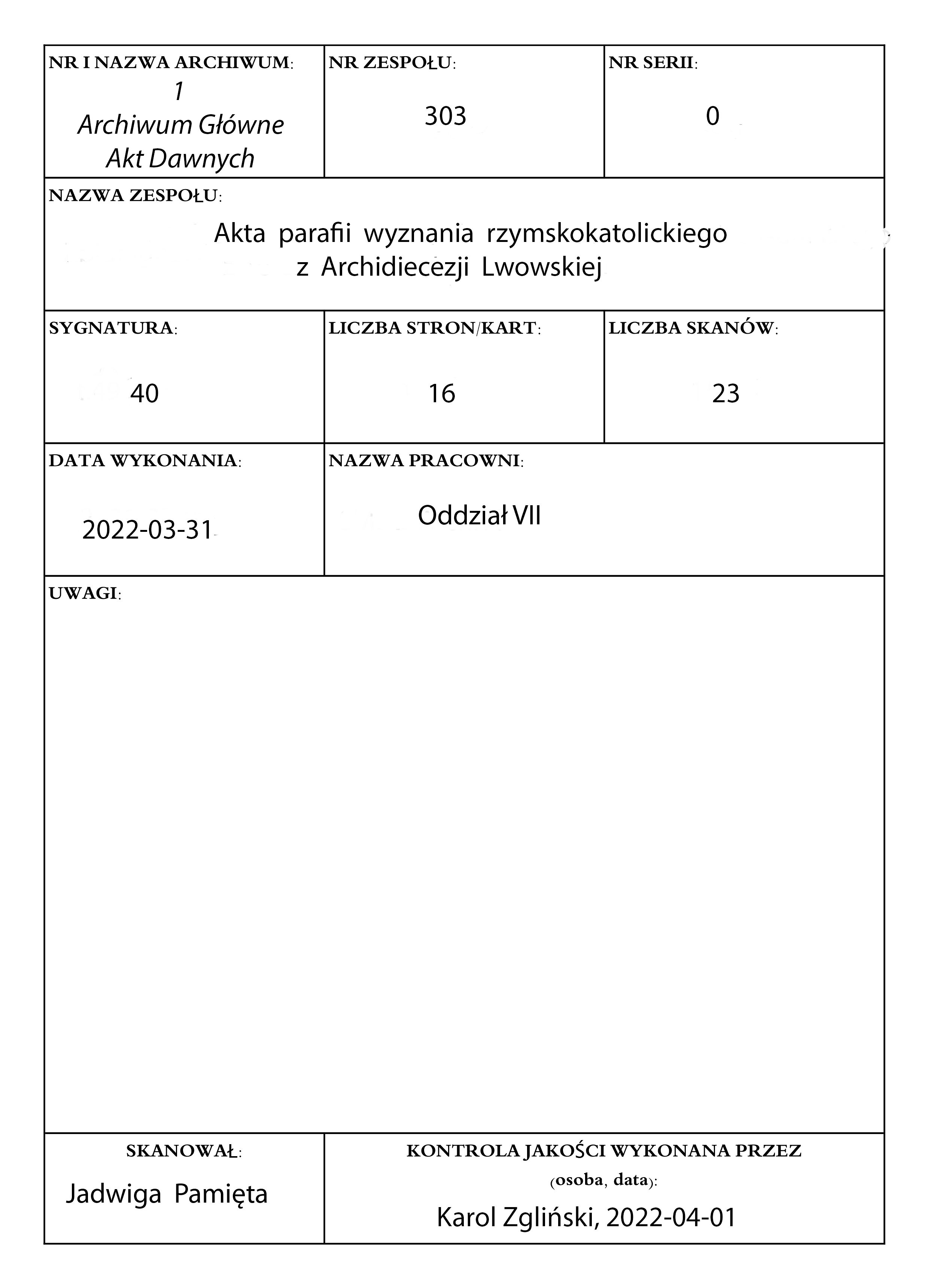 NR I NAZWA ARCHIWUM:
1
Archiwum Główne
Akt Dawnych

NR ZESPOŁU:
303

NR SERII:
0

NAZWA ZESPOŁU:
Akta parafii wyznania rzymskokatolickiego
z Archidiecezji Lwowskiej

SYGNATURA:
40

LICZBA STRON/KART:
16

LICZBA SKANÓW:
23

DATA WYKONANIA:
2022-03-31

NAZWA PRACOWNI:
Oddział VII

UWAGI:

SKANOWAŁ:
Jadwiga Pamięta

KONTROLA JAKOŚCI WYKONANA PRZEZ
(osoba, data):
Karol Zgliński, 2022-04-01